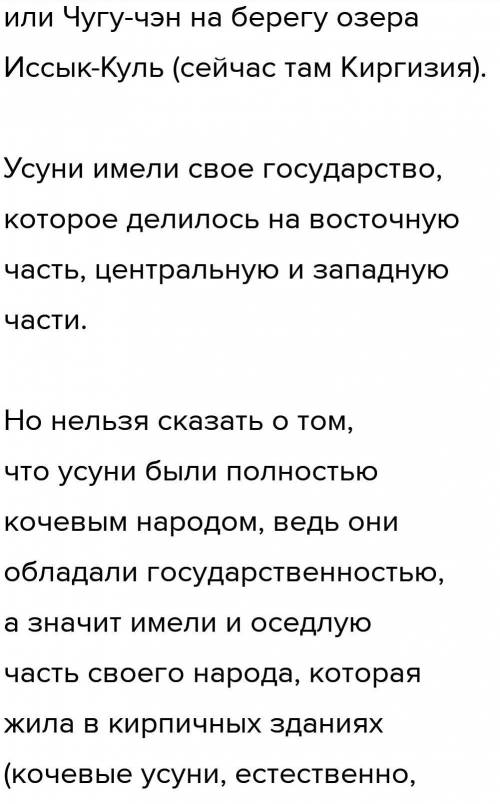 или Чугу-чэн на берегу озера Иссык-Куль (сейчас там Киргизия).

Усуни имели свое государство, которое делилось на восточную часть, центральную и западную части.

Но нельзя сказать о том, что усуни были полностью кочевым народом, ведь они обладали государственностью, а значит имели и оседлую часть своего народа, которая жила в кирпичных зданиях (кочевые усуни, естественно,